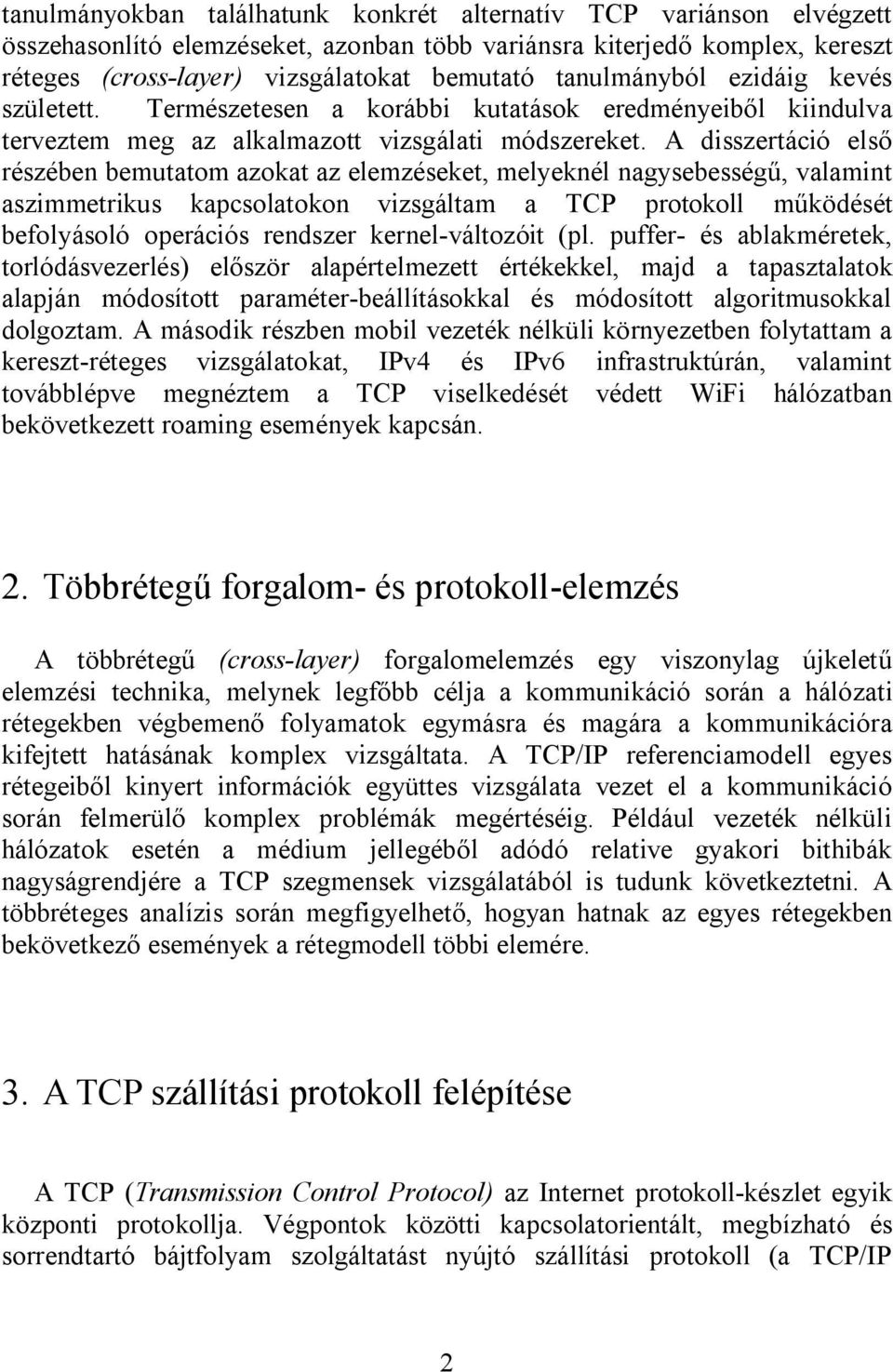 tanulmányokban találhatunk konkrét alternatív TCP variánson elvégzett összehasonlító elemzéseket, azonban több variánsra kiterjedő komplex, kereszt réteges (cross-layer) vizsgálatokat bemutató tanulmányból ezidáig kevés született. Természetesen a korábbi kutatások eredményeiből kiindulva terveztem meg az alkalmazott vizsgálati módszereket. A disszertáció első részében bemutatom azokat az elemzéseket, melyeknél nagysebességű, valamint aszimmetrikus kapcsolatokon vizsgáltam a TCP protokoll működését befolyásoló operációs rendszer kernel-változóit (pl. puffer- és ablakméretek, torlódásvezerlés) először alapértelmezett értékekkel, majd a tapasztalatok alapján módosított paraméter-beállításokkal és módosított algoritmusokkal dolgoztam. A második részben mobil vezeték nélküli környezetben folytattam a kereszt-réteges vizsgálatokat, IPv4 és IPv6 infrastruktúrán, valamint továbblépve megnéztem a TCP viselkedését védett WiFi hálózatban bekövetkezett roaming események kapcsán.

2. Többrétegű forgalom- és protokoll-elemzés

A többrétegű (cross-layer) forgalomelemzés egy viszonylag újkeletű elemzési technika, melynek legfőbb célja a kommunikáció során a hálózati rétegekben végbemenő folyamatok egymásra és magára a kommunikációra kifejtett hatásának komplex vizsgáltata. A TCP/IP referenciamodell egyes rétegeiből kinyert információk együttes vizsgálata vezet el a kommunikáció során felmerülő komplex problémák megértéséig. Például vezeték nélküli hálózatok esetén a médium jellegéből adódó relative gyakori bithibák nagyságrendjére a TCP szegmensek vizsgálatából is tudunk következtetni. A többréteges analízis során megfigyelhető, hogyan hatnak az egyes rétegekben bekövetkező események a rétegmodell többi elemére.

3. A TCP szállítási protokoll felépítése

A TCP (Transmission Control Protocol) az Internet protokoll-készlet egyik központi protokollja. Végpontok közötti kapcsolatorientált, megbízható és sorrendtartó bájtfolyam szolgáltatást nyújtó szállítási protokoll (a TCP/IP

2